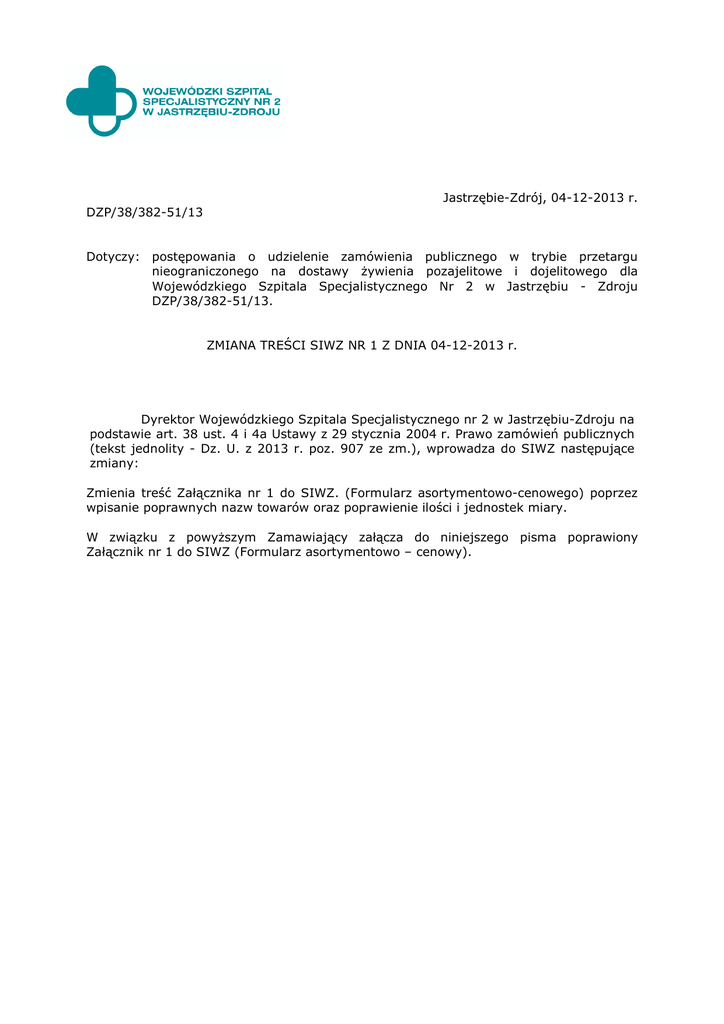 WOJEWÓDZKI SZPITAL SPECJALISTYCZNY NR 2 W JASTRZĘBIU-ZDROJU

Jastrzębie-Zdrój, 04-12-2013 r.

DZP/38/382-51/13

Dotyczy: postępowania o udzielenie zamówienia publicznego w trybie przetargu nieograniczonego na dostawy żywienia pozajelitowe i dojelitowego dla Wojewódzkiego Szpitala Specjalistycznego Nr 2 w Jastrzębiu - Zdroju DZP/38/382-51/13.

ZMIANA TREŚCI SIWZ NR 1 Z DNIA 04-12-2013 r.

Dyrektor Wojewódzkiego Szpitala Specjalistycznego nr 2 w Jastrzębiu-Zdroju na podstawie art. 38 ust. 4 i 4a Ustawy z 29 stycznia 2004 r. Prawo zamówień publicznych (tekst jednolity - Dz. U. z 2013 r. poz. 907 ze zm.), wprowadza do SIWZ następujące zmiany:

Zmienia treść Załącznika nr 1 do SIWZ. (Formularz asortymentowo-cenowego) poprzez wpisanie poprawnych nazw towarów oraz poprawienie ilości i jednostek miary.

W związku z powyższym Zamawiający załącza do niniejszego pisma poprawiony Załącznik nr 1 do SIWZ (Formularz asortymentowo – cenowy).